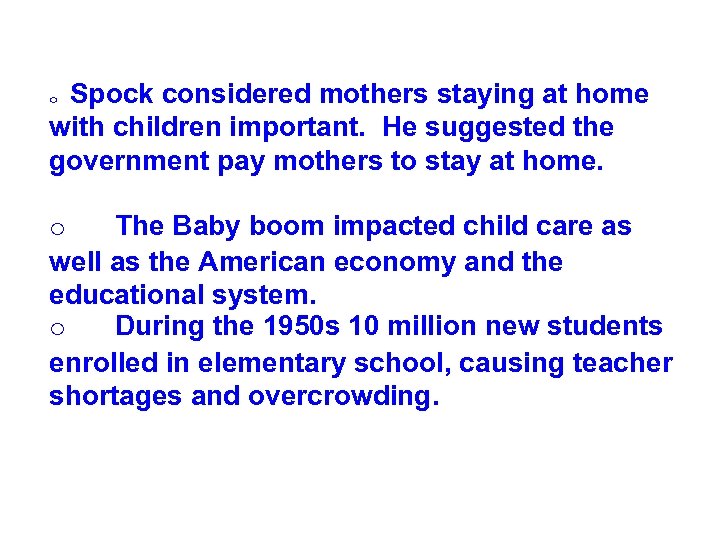 o Spock considered mothers staying at home with children important. He suggested the government pay mothers to stay at home.

o The Baby boom impacted child care as well as the American economy and the educational system.
o During the 1950s 10 million new students enrolled in elementary school, causing teacher shortages and overcrowding.